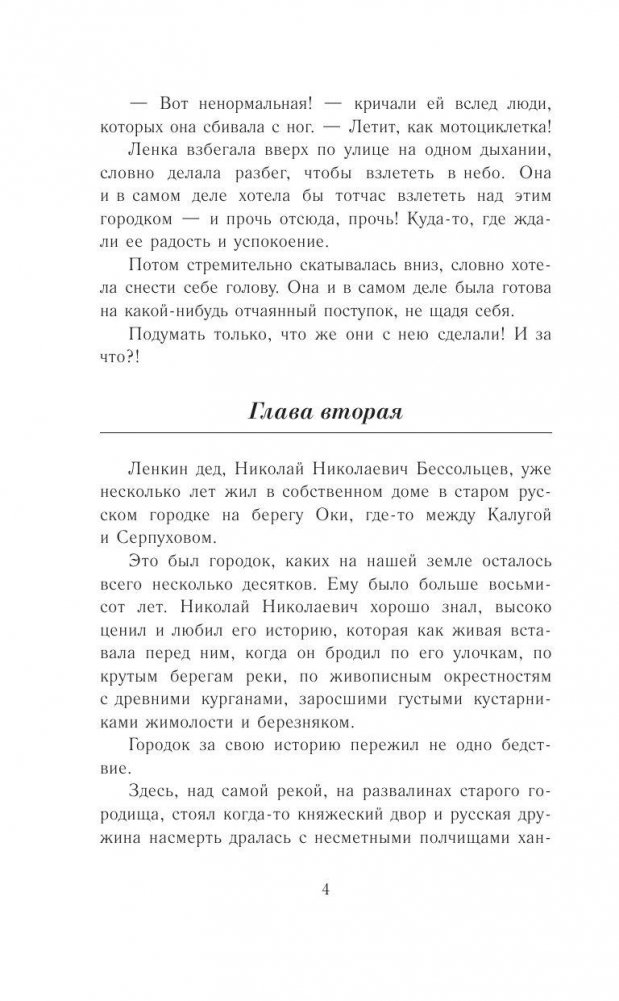 — Вот ненормальная! — кричали ей вслед люди, которых она сбивала с ног. — Летит, как мотоциклетка!

Ленка взбегала вверх по улице на одном дыхании, словно делала разбег, чтобы взлететь в небо. Она и в самом деле хотела бы тотчас взлететь над этим городком — и прочь отсюда, прочь! Куда-то, где ждали ее радость и успокоение.

Потом стремительно скатывалась вниз, словно хотела снести себе голову. Она и в самом деле была готова на какой-нибудь отчаянный поступок, не щадя себя.

Подумать только, что же они с нею сделали! И за что?!

Глава вторая

Ленкин дед, Николай Николаевич Бессольцев, уже несколько лет жил в собственном доме в старом русском городке на берегу Оки, где-то между Калугой и Серпуховом.

Это был городок, каких на нашей земле осталось всего несколько десятков. Ему было больше восьмисот лет. Николай Николаевич хорошо знал, высоко ценил и любил его историю, которая как живая вставала перед ним, когда он бродил по его улочкам, по крутым берегам реки, по живописным окрестностям с древними курганами, заросшими густыми кустарниками жимолости и березняком.

Городок за свою историю пережил не одно бедствие.

Здесь, над самой рекой, на развалинах старого городища, стоял когда-то княжеский двор и русская дружина насмерть дралась с несметными полчищами хан-

4